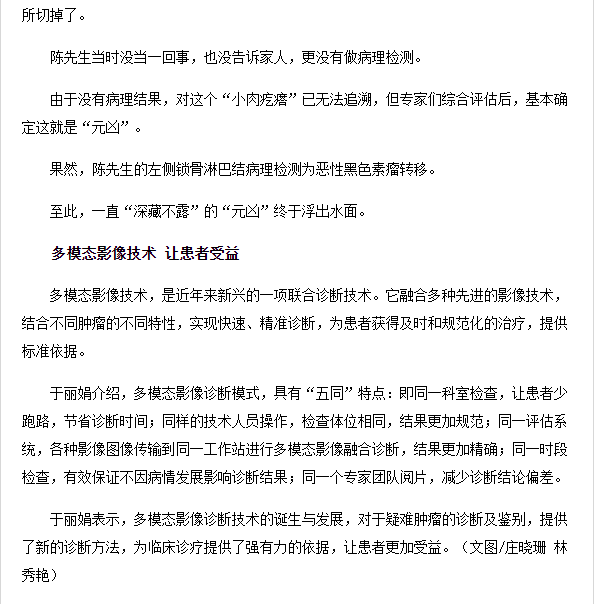 所切掉了。

陈先生当时没当一回事，也没告诉家人，更没有做病理检测。

由于没有病理结果，对这个“小肉疙瘩”已无法追溯，但专家们综合评估后，基本确定这就是“元凶”。

果然，陈先生的左侧锁骨淋巴结病理检测为恶性黑色素瘤转移。

至此，一直“深藏不露”的“元凶”终于浮出水面。

多模态影像技术 让患者受益

多模态影像技术，是近年来新兴的一项联合诊断技术。它融合多种先进的影像技术，结合不同肿瘤的不同特性，实现快速、精准诊断，为患者获得及时和规范化的治疗，提供标准依据。

于丽娟介绍，多模态影像诊断模式，具有“五同”特点：即同一科室检查，让患者少跑路，节省诊断时间；同样的技术人员操作，检查体位相同，结果更加规范；同一评估系统，各种影像图像传输到同一工作站进行多模态影像融合诊断，结果更加精确；同一时段检查，有效保证不因病情发展影响诊断结果；同一个专家团队阅片，减少诊断结论偏差。

于丽娟表示，多模态影像诊断技术的诞生与发展，对于疑难肿瘤的诊断及鉴别，提供了新的诊断方法，为临床诊疗提供了强有力的依据，让患者更加受益。（文图/庄晓珊 林秀艳）